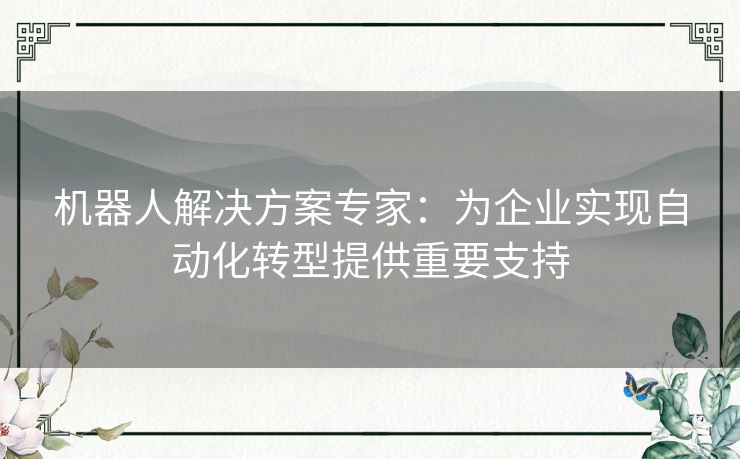 机器人解决方案专家：为企业实现自动化转型提供重要支持